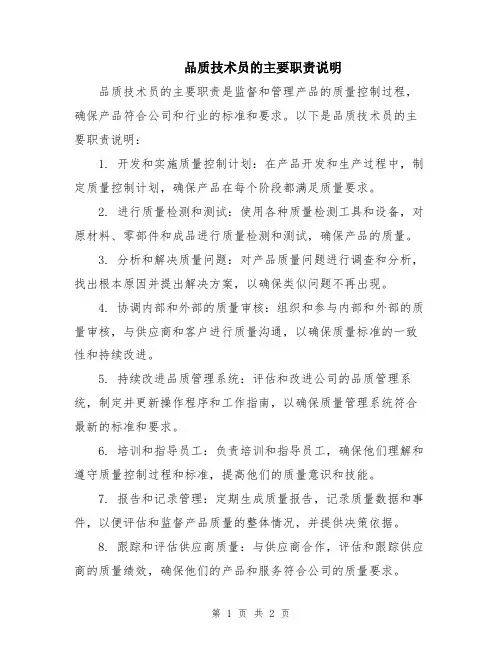 品质技术员的主要职责说明

品质技术员的主要职责是监督和管理产品的质量控制过程，确保产品符合公司和行业的标准和要求。以下是品质技术员的主要职责说明：

1. 开发和实施质量控制计划：在产品开发和生产过程中，制定质量控制计划，确保产品在每个阶段都满足质量要求。

2. 进行质量检测和测试：使用各种质量检测工具和设备，对原材料、零部件和成品进行质量检测和测试，确保产品的质量。

3. 分析和解决质量问题：对产品质量问题进行调查和分析，找出根本原因并提出解决方案，以确保类似问题不再出现。

4. 协调内部和外部的质量审核：组织和参与内部和外部的质量审核，与供应商和客户进行质量沟通，以确保质量标准的一致性和持续改进。

5. 持续改进品质管理系统：评估和改进公司的品质管理系统，制定并更新操作程序和工作指南，以确保质量管理系统符合最新的标准和要求。

6. 培训和指导员工：负责培训和指导员工，确保他们理解和遵守质量控制过程和标准，提高他们的质量意识和技能。

7. 报告和记录管理：定期生成质量报告，记录质量数据和事件，以便评估和监督产品质量的整体情况，并提供决策依据。

8. 跟踪和评估供应商质量：与供应商合作，评估和跟踪供应商的质量绩效，确保他们的产品和服务符合公司的质量要求。

第 1 页 共 2 页